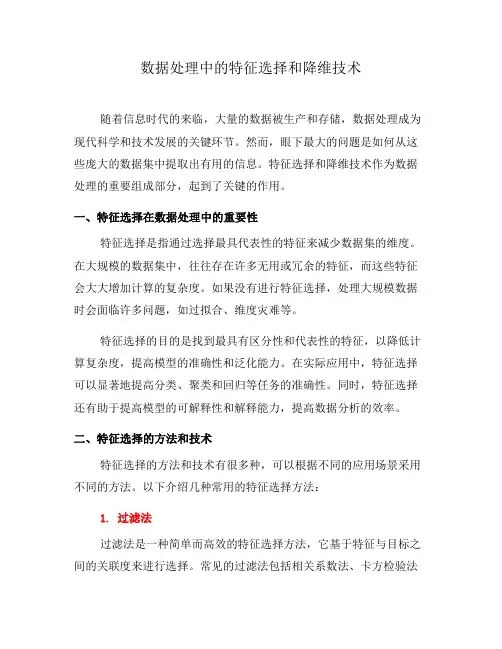 数据处理中的特征选择和降维技术

随着信息时代的来临，大量的数据被生产和存储，数据处理成为现代科学和技术发展的关键环节。然而，眼下最大的问题是如何从这些庞大的数据集中提取出有用的信息。特征选择和降维技术作为数据处理的重要组成部分，起到了关键的作用。

一、特征选择在数据处理中的重要性

特征选择是指通过选择最具代表性的特征来减少数据集的维度。在大规模的数据集中，往往存在许多无用或冗余的特征，而这些特征会大大增加计算的复杂度。如果没有进行特征选择，处理大规模数据时会面临许多问题，如过拟合、维度灾难等。

特征选择的目的是找到最具有区分性和代表性的特征，以降低计算复杂度，提高模型的准确性和泛化能力。在实际应用中，特征选择可以显著地提高分类、聚类和回归等任务的准确性。同时，特征选择还有助于提高模型的可解释性和解释能力，提高数据分析的效率。

二、特征选择的方法和技术

特征选择的方法和技术有很多种，可以根据不同的应用场景采用不同的方法。以下介绍几种常用的特征选择方法：

1. 过滤法

过滤法是一种简单而高效的特征选择方法，它基于特征与目标之间的关联度来进行选择。常见的过滤法包括相关系数法、卡方检验法